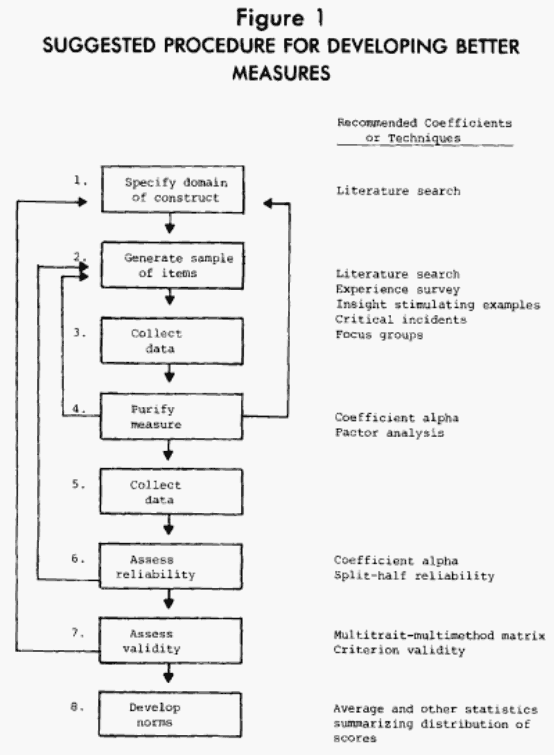 Figure 1
SUGGESTED PROCEDURE FOR DEVELOPING BETTER MEASURES

Recommended Coefficients or Techniques

1. Specify domain of construct

Literature search

2. Generate sample of items

Literature search
Experience survey
Insight stimulating examples
Critical incidents
Focus groups

3. Collect data

4. Purify measure

Coefficient alpha
Factor analysis

5. Collect data

6. Assess reliability

Coefficient alpha
Split-half reliability

7. Assess validity

Multitrait-multimethod matrix
Criterion validity

8. Develop norms

Average and other statistics summarizing distribution of scores